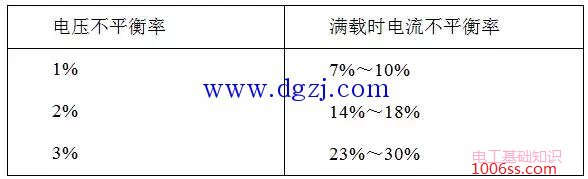 | 电压不平衡率 | 满载时电流不平衡率 |
|---|---|
| 1% | 7%～10% |
| 2% | 14%～18% |
| 3% | 23%～30% |

www.dgzj.com

电工基础知识
1006ss.com